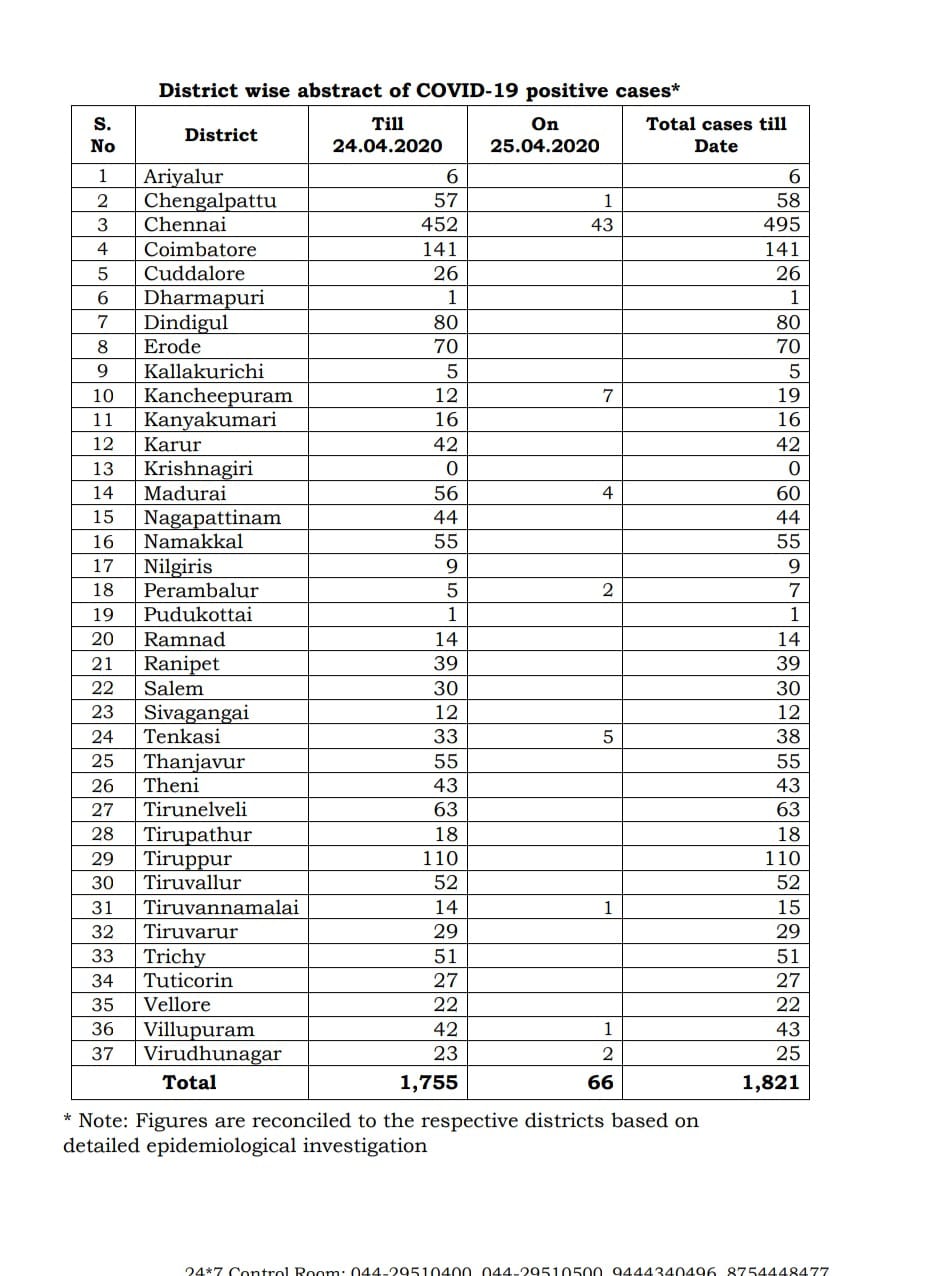 District wise abstract of COVID-19 positive cases*

| S. No | District | Till 24.04.2020 | On 25.04.2020 | Total cases till Date |
|---|---|---|---|---|
| 1 | Ariyalur | 6 | | 6 |
| 2 | Chengalpattu | 57 | 1 | 58 |
| 3 | Chennai | 452 | 43 | 495 |
| 4 | Coimbatore | 141 | | 141 |
| 5 | Cuddalore | 26 | | 26 |
| 6 | Dharmapuri | 1 | | 1 |
| 7 | Dindigul | 80 | | 80 |
| 8 | Erode | 70 | | 70 |
| 9 | Kallakurichi | 5 | | 5 |
| 10 | Kancheepuram | 12 | 7 | 19 |
| 11 | Kanyakumari | 16 | | 16 |
| 12 | Karur | 42 | | 42 |
| 13 | Krishnagiri | 0 | | 0 |
| 14 | Madurai | 56 | 4 | 60 |
| 15 | Nagapattinam | 44 | | 44 |
| 16 | Namakkal | 55 | | 55 |
| 17 | Nilgiris | 9 | | 9 |
| 18 | Perambalur | 5 | 2 | 7 |
| 19 | Pudukottai | 1 | | 1 |
| 20 | Ramnad | 14 | | 14 |
| 21 | Ranipet | 39 | | 39 |
| 22 | Salem | 30 | | 30 |
| 23 | Sivagangai | 12 | | 12 |
| 24 | Tenkasi | 33 | 5 | 38 |
| 25 | Thanjavur | 55 | | 55 |
| 26 | Theni | 43 | | 43 |
| 27 | Tirunelveli | 63 | | 63 |
| 28 | Tirupathur | 18 | | 18 |
| 29 | Tiruppur | 110 | | 110 |
| 30 | Tiruvallur | 52 | | 52 |
| 31 | Tiruvannamalai | 14 | 1 | 15 |
| 32 | Tiruvarur | 29 | | 29 |
| 33 | Trichy | 51 | | 51 |
| 34 | Tuticorin | 27 | | 27 |
| 35 | Vellore | 22 | | 22 |
| 36 | Villupuram | 42 | 1 | 43 |
| 37 | Virudhunagar | 23 | 2 | 25 |
| | Total | 1,755 | 66 | 1,821 |

* Note: Figures are reconciled to the respective districts based on detailed epidemiological investigation

24*7 Control Room: 044-29510400, 044-29510500, 9444340496, 8754448477